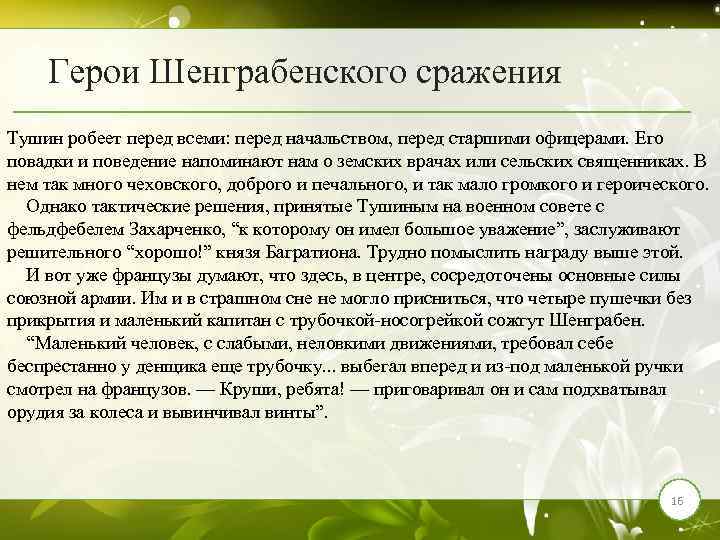 Герои Шенграбенского сражения

Тушин робеет перед всеми: перед начальством, перед старшими офицерами. Его повадки и поведение напоминают нам о земских врачах или сельских священниках. В нем так много чеховского, доброго и печального, и так мало громкого и героического.

Однако тактические решения, принятые Тушиным на военном совете с фельдфебелем Захарченко, “к которому он имел большое уважение”, заслуживают решительного “хорошо!” князя Багратиона. Трудно помыслить награду выше этой.

И вот уже французы думают, что здесь, в центре, сосредоточены основные силы союзной армии. Им и в страшном сне не могло присниться, что четыре пушечки без прикрытия и маленький капитан с трубочкой-носогрейкой сожгут Шенграбен.

“Маленький человек, с слабыми, неловкими движениями, требовал себе беспрестанно у денщика еще трубочку... выбегал вперед и из-под маленькой ручки смотрел на французов. — Крупи, ребята! — приговаривал он и сам подхватывал орудия за колеса и вывинчивал винты”.

16